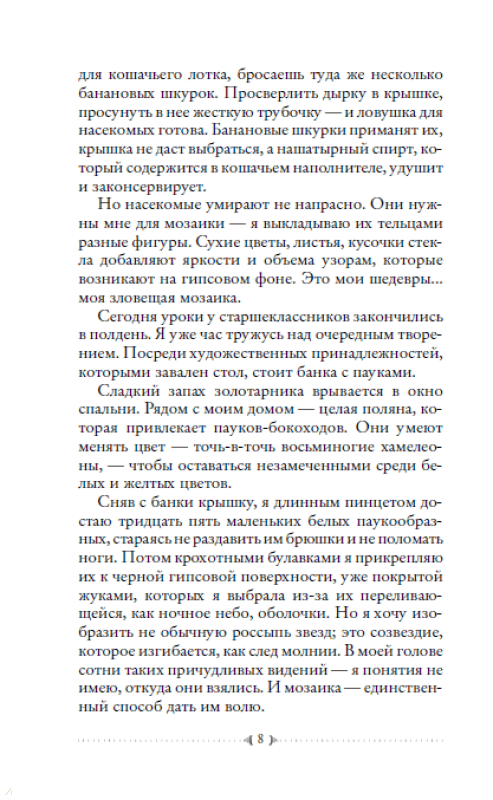 для кошачьего лотка, бросаешь туда же несколько банановых шкурок. Просверлить дырку в крышке, просунуть в нее жесткую трубочку — и ловушка для насекомых готова. Банановые шкурки приманят их, крышка не даст выбраться, а нашатырный спирт, который содержится в кошачьем наполнителе, удушит и законсервирует.

Но насекомые умирают не напрасно. Они нужны мне для мозаики — я выкладываю их тельцами разные фигуры. Сухие цветы, листья, кусочки стекла добавляют яркости и объема узорам, которые возникают на гипсовом фоне. Это мои шедевры... моя зловещая мозаика.

Сегодня уроки у старшеклассников закончились в полдень. Я уже час тружусь над очередным творением. Посреди художественных принадлежностей, которыми завален стол, стоит банка с пауками.

Сладкий запах золотарника врывается в окно спальни. Рядом с моим домом — целая поляна, которая привлекает пауков-бокоходов. Они умеют менять цвет — точь-в-точь восьминогие хамелеоны, — чтобы оставаться незамеченными среди белых и желтых цветов.

Сняв с банки крышку, я длинным пинцетом достаю тридцать пять маленьких белых паукообразных, стараясь не раздавить им брюшки и не поломать ноги. Потом крохотными булавками я прикрепляю их к черной гипсовой поверхности, уже покрытой жуками, которых я выбрала из-за их переливающейся, как ночное небо, оболочки. Но я хочу изобразить не обычную россыпь звезд; это созвездие, которое изгибается, как след молнии. В моей голове сотни таких причудливых видений — я понятия не имею, откуда они взялись. И мозаика — единственный способ дать им волю.

8